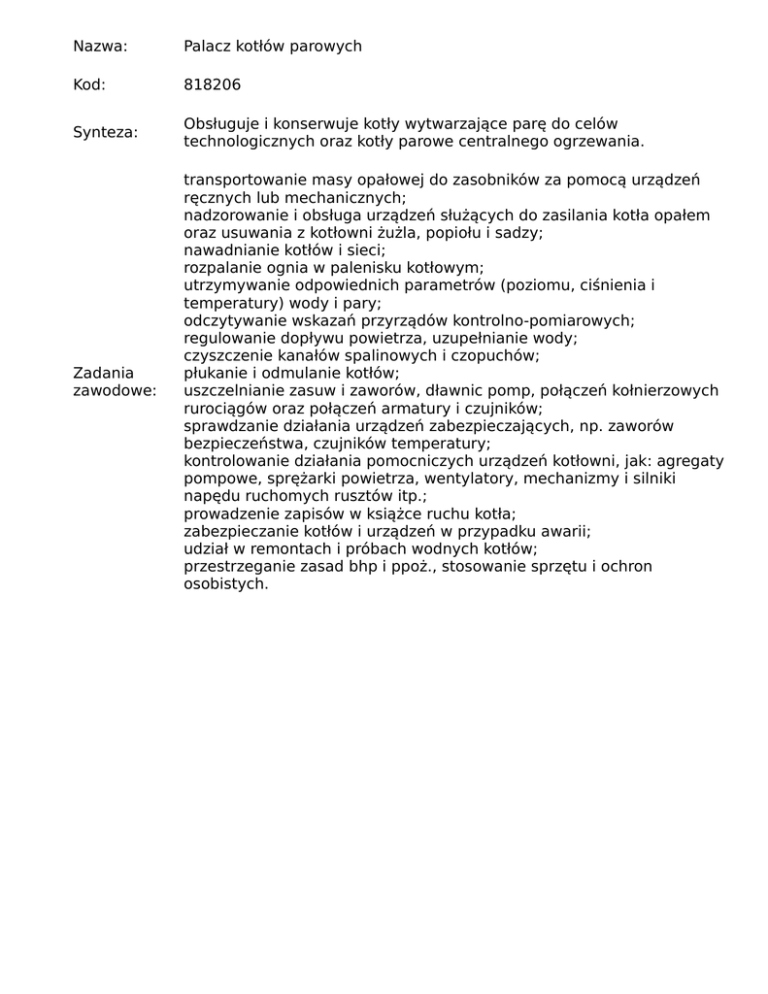 | | |
|---|---|
| Nazwa: | Palacz kotłów parowych |
| Kod: | 818206 |
| Synteza: | Obsługuje i konserwuje kotły wytwarzające parę do celów technologicznych oraz kotły parowe centralnego ogrzewania. |
| Zadania zawodowe: | transportowanie masy opałowej do zasobników za pomocą urządzeń ręcznych lub mechanicznych;<br>nadzorowanie i obsługa urządzeń służących do zasilania kotła opałem oraz usuwania z kotłowni żużla, popiołu i sadzy;<br>nawadnianie kotłów i sieci;<br>rozpalanie ognia w palenisku kotłowym;<br>utrzymywanie odpowiednich parametrów (poziomu, ciśnienia i temperatury) wody i pary;<br>odczytywanie wskazań przyrządów kontrolno-pomiarowych;<br>regulowanie dopływu powietrza, uzupełnianie wody;<br>czyszczenie kanałów spalinowych i czopuchów;<br>płukanie i odmulanie kotłów;<br>uszczelnianie zasuw i zaworów, dławnic pomp, połączeń kołnierzowych rurociągów oraz połączeń armatury i czujników;<br>sprawdzanie działania urządzeń zabezpieczających, np. zaworów bezpieczeństwa, czujników temperatury;<br>kontrolowanie działania pomocniczych urządzeń kotłowni, jak: agregaty pompowe, sprężarki powietrza, wentylatory, mechanizmy i silniki napędu ruchomych rusztów itp.;<br>prowadzenie zapisów w książce ruchu kotła;<br>zabezpieczanie kotłów i urządzeń w przypadku awarii;<br>udział w remontach i próbach wodnych kotłów;<br>przestrzeganie zasad bhp i ppoż., stosowanie sprzętu i ochron osobistych. |